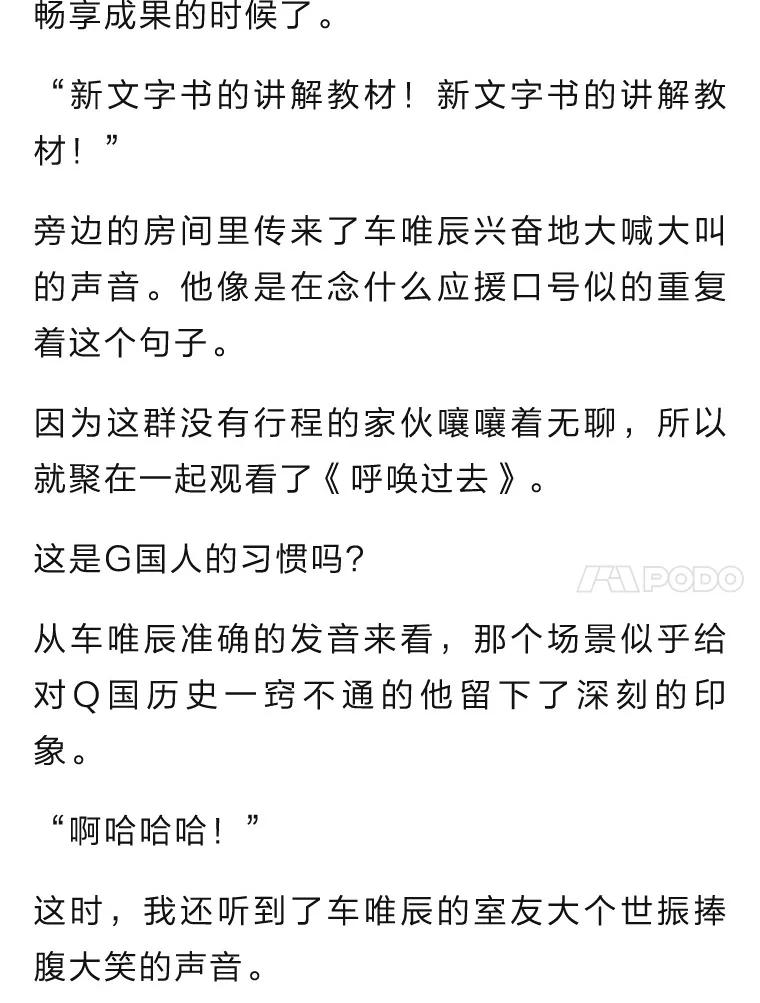 畅享成果的时候了。

“新文字书的讲解教材！新文字书的讲解教材！”

旁边的房间里传来了车唯辰兴奋地大喊大叫的声音。他像是在念什么应援口号似的重复着这个句子。

因为这群没有行程的家伙嚷嚷着无聊，所以就聚在一起观看了《呼唤过去》。

这是G国人的习惯吗？

PODO

从车唯辰准确的发音来看，那个场景似乎给对Q国历史一窍不通的他留下了深刻的印象。

“啊哈哈哈！”

这时，我还听到了车唯辰的室友大个世振捧腹大笑的声音。